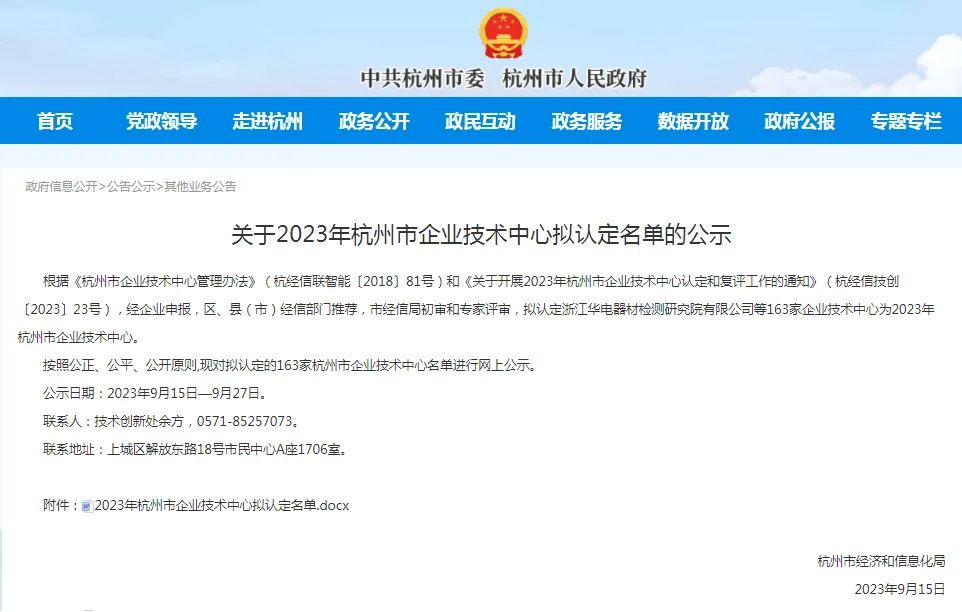 中共杭州市委 杭州市人民政府

首页 党政领导 走进杭州 政务公开 政民互动 政务服务 数据开放 政府公报 专题专栏

政府信息公开>公告公示>其他业务公告

关于2023年杭州市企业技术中心拟认定名单的公示

根据《杭州市企业技术中心管理办法》（杭经信联智能〔2018〕81号）和《关于开展2023年杭州市企业技术中心认定和复评工作的通知》（杭经信技创〔2023〕23号），经企业申报，区、县（市）经信部门推荐，市经信局初审和专家评审，拟认定浙江华电器材检测研究院有限公司等163家企业技术中心为2023年杭州市企业技术中心。

按照公正、公平、公开原则,现对拟认定的163家杭州市企业技术中心名单进行网上公示。

公示日期：2023年9月15日—9月27日。

联系人：技术创新处余方，0571-85257073。

联系地址：上城区解放东路18号市民中心A座1706室。

附件：2023年杭州市企业技术中心拟认定名单.docx

杭州市经济和信息化局

2023年9月15日